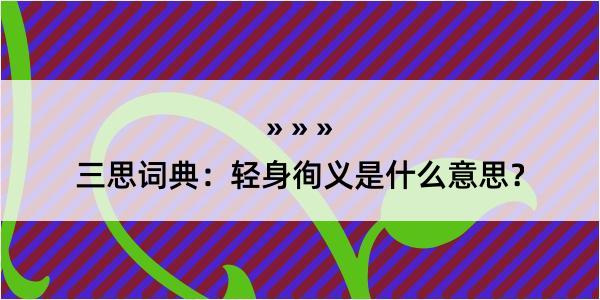 » » »

三思词典：轻身徇义是什么意思？